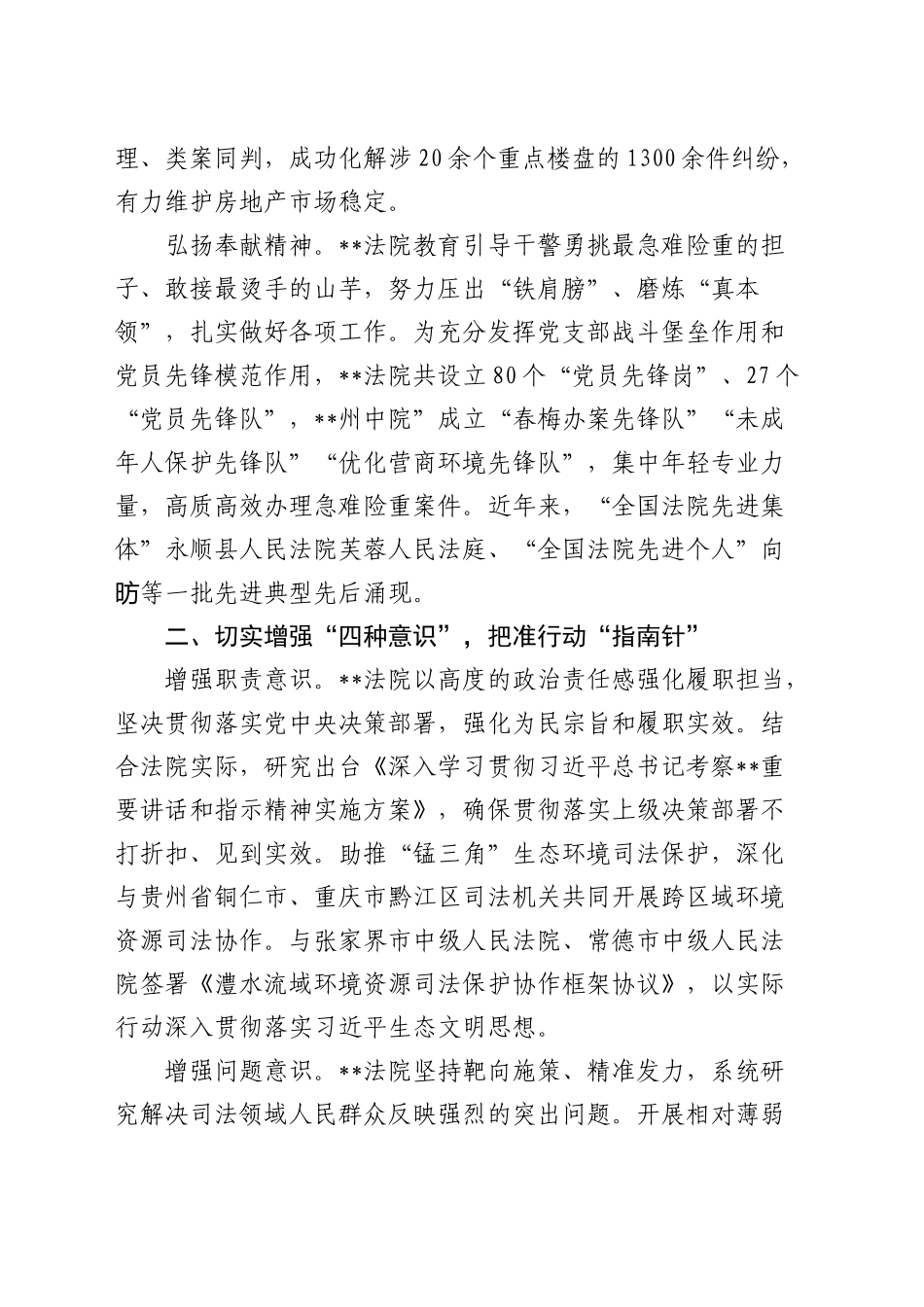 理、类案同判，成功化解涉20余个重点楼盘的1300余件纠纷，有力维护房地产市场稳定。

弘扬奉献精神。**法院教育引导干警勇挑最急难险重的担子、敢接最烫手的山芋，努力压出“铁肩膀”、磨炼“真本领”，扎实做好各项工作。为充分发挥党支部战斗堡垒作用和党员先锋模范作用，**法院共设立80个“党员先锋岗”、27个“党员先锋队”，**州中院”成立“春梅办案先锋队”“未成年人保护先锋队”“优化营商环境先锋队”，集中年轻专业力量，高质高效办理急难险重案件。近年来，“全国法院先进集体”永顺县人民法院芙蓉人民法庭、“全国法院先进个人”向昉等一批先进典型先后涌现。

二、切实增强“四种意识”，把准行动“指南针”

增强职责意识。**法院以高度的政治责任感强化履职担当，坚决贯彻落实党中央决策部署，强化为民宗旨和履职实效。结合法院实际，研究出台《深入学习贯彻习近平总书记考察**重要讲话和指示精神实施方案》，确保贯彻落实上级决策部署不打折扣、见到实效。助推“锰三角”生态环境司法保护，深化与贵州省铜仁市、重庆市黔江区司法机关共同开展跨区域环境资源司法协作。与张家界市中级人民法院、常德市中级人民法院签署《澧水流域环境资源司法保护协作框架协议》，以实际行动深入贯彻落实习近平生态文明思想。

增强问题意识。**法院坚持靶向施策、精准发力，系统研究解决司法领域人民群众反映强烈的突出问题。开展相对薄弱